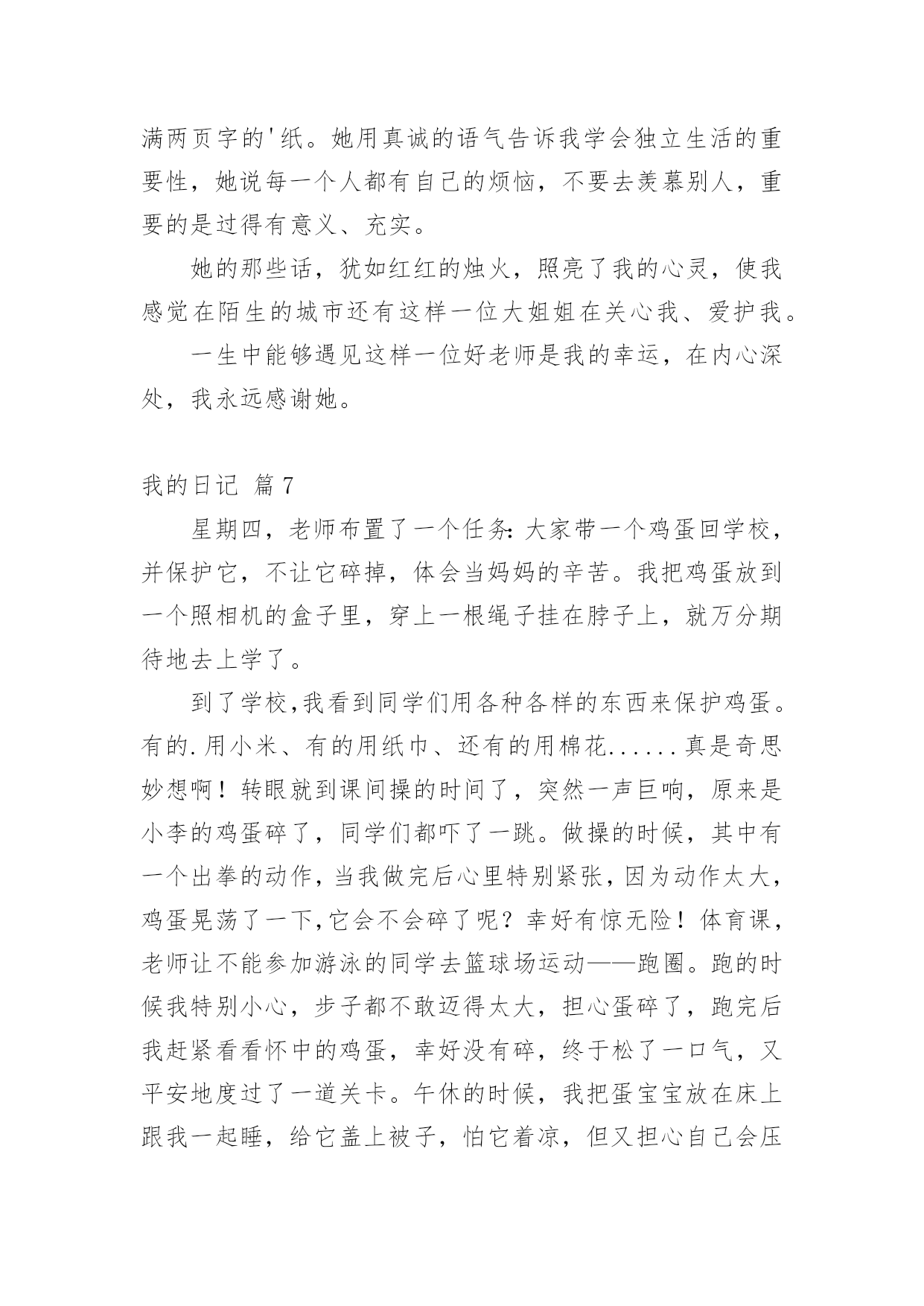 满两页字的'纸。她用真诚的语气告诉我学会独立生活的重要性，她说每一个人都有自己的烦恼，不要去羡慕别人，重要的是过得有意义、充实。

她的那些话，犹如红红的烛火，照亮了我的心灵，使我感觉在陌生的城市还有这样一位大姐姐在关心我、爱护我。

一生中能够遇见这样一位好老师是我的幸运，在内心深处，我永远感谢她。

我的日记 篇7

星期四，老师布置了一个任务：大家带一个鸡蛋回学校，并保护它，不让它碎掉，体会当妈妈的辛苦。我把鸡蛋放到一个照相机的盒子里，穿上一根绳子挂在脖子上，就万分期待地去上学了。

到了学校,我看到同学们用各种各样的东西来保护鸡蛋。有的.用小米、有的用纸巾、还有的用棉花......真是奇思妙想啊！转眼就到课间操的时间了，突然一声巨响，原来是小李的鸡蛋碎了，同学们都吓了一跳。做操的时候，其中有一个出拳的动作，当我做完后心里特别紧张，因为动作太大，鸡蛋晃荡了一下,它会不会碎了呢？幸好有惊无险！体育课，老师让不能参加游泳的同学去篮球场运动——跑圈。跑的时候我特别小心，步子都不敢迈得太大，担心蛋碎了，跑完后我赶紧看看怀中的鸡蛋，幸好没有碎，终于松了一口气，又平安地度过了一道关卡。午休的时候，我把蛋宝宝放在床上跟我一起睡，给它盖上被子，怕它着凉，但又担心自己会压